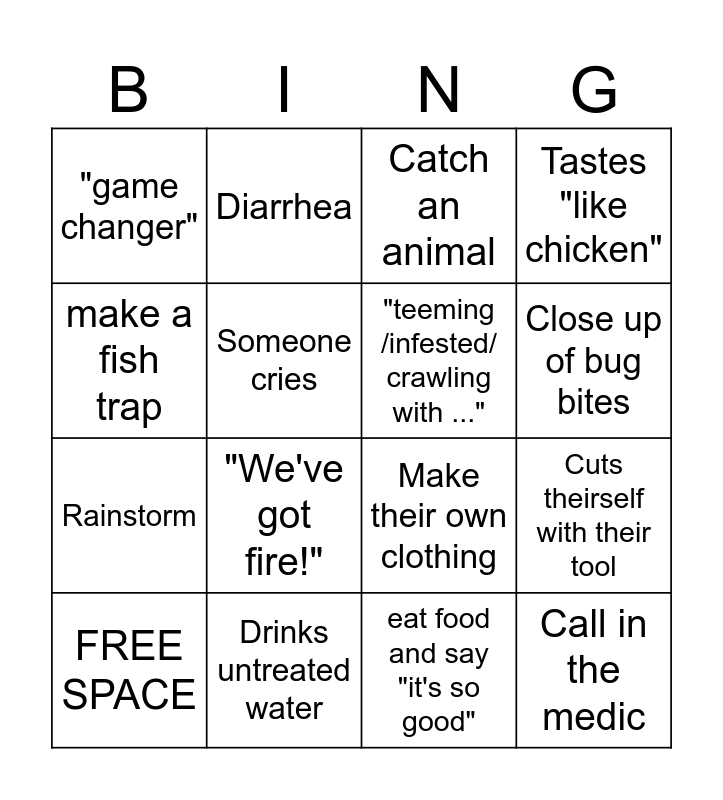 | B | I | N | G |
|---|---|---|---|
| "game changer" | Diarrhea | Catch an animal | Tastes "like chicken" |
| make a fish trap | Someone cries | "teeming /infested/ crawling with ..." | Close up of bug bites |
| Rainstorm | "We've got fire!" | Make their own clothing | Cuts theirself with their tool |
| FREE SPACE | Drinks untreated water | eat food and say "it's so good" | Call in the medic |